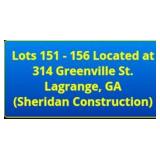 Lots 151 - 156 Located at 314 Greenville St. Lagrange, GA (Sheridan Construction)